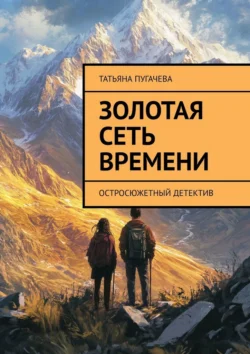 ТАТЬЯНА ПУГАЧЕВА

ЗОЛОТАЯ СЕТЬ ВРЕМЕНИ

ОСТРОСЮЖЕТНЫЙ ДЕТЕКТИВ